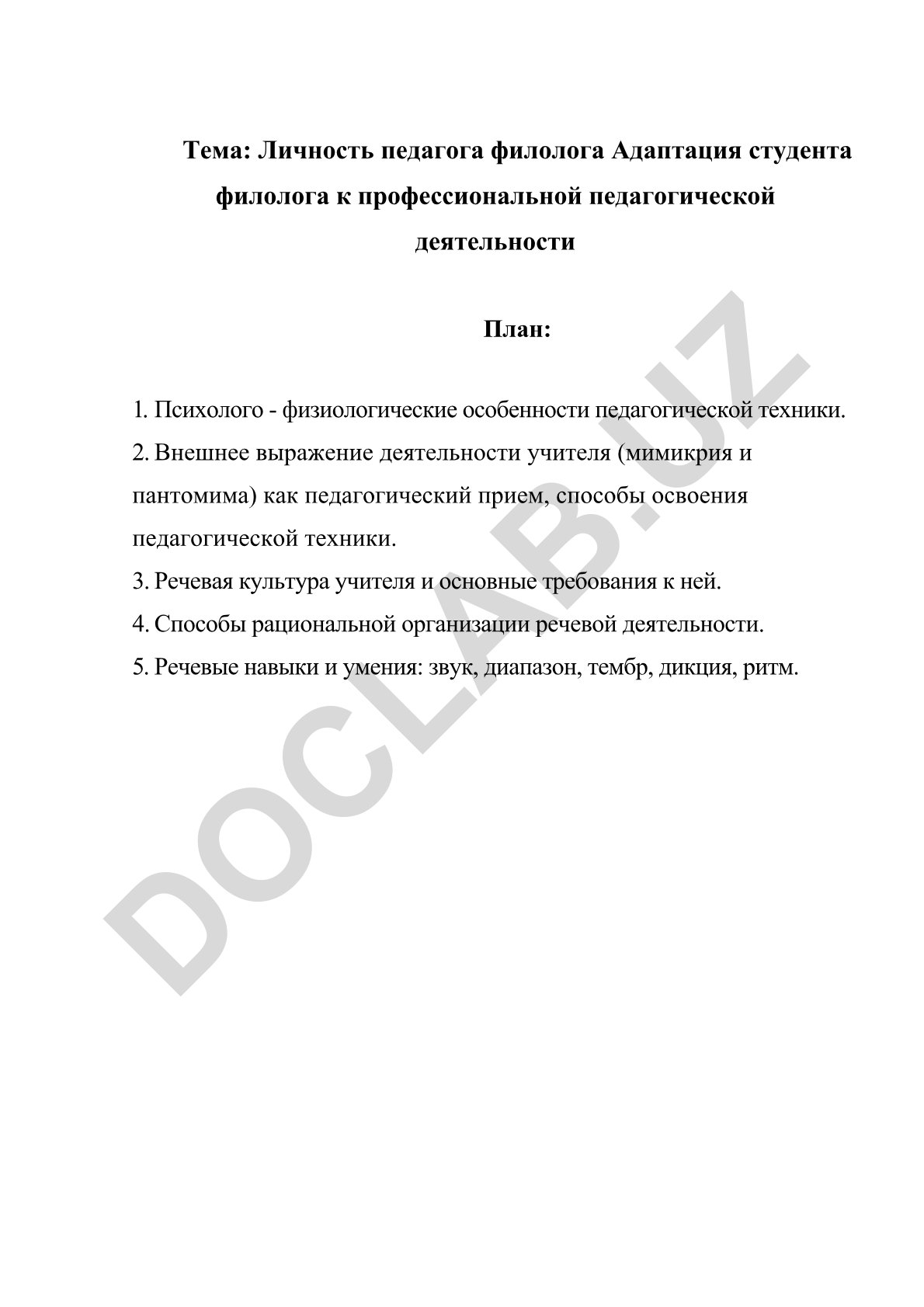 Тема: Личность педагога филолога Адаптация студента филолога к профессиональной педагогической деятельности

План:

1. Психолого - физиологические особенности педагогической техники.
2. Внешнее выражение деятельности учителя (мимикрия и пантомима) как педагогический прием, способы освоения педагогической техники.
3. Речевая культура учителя и основные требования к ней.
4. Способы рациональной организации речевой деятельности.
5. Речевые навыки и умения: звук, диапазон, тембр, дикция, ритм.

DOCLAB.UZ